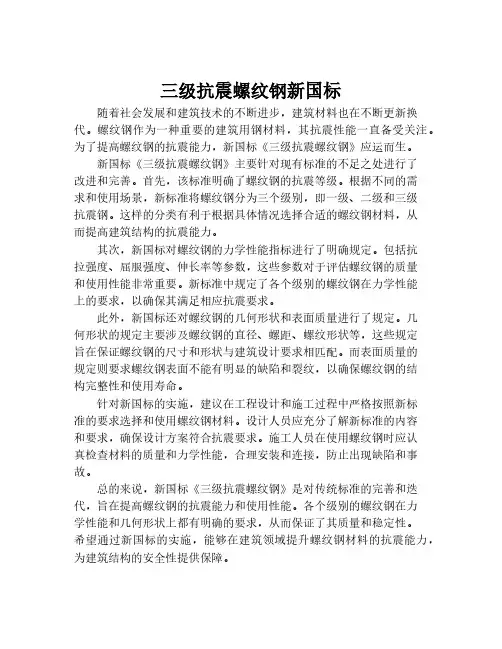 三级抗震螺纹钢新国标

随着社会发展和建筑技术的不断进步，建筑材料也在不断更新换代。螺纹钢作为一种重要的建筑用钢材料，其抗震性能一直备受关注。为了提高螺纹钢的抗震能力，新国标《三级抗震螺纹钢》应运而生。

新国标《三级抗震螺纹钢》主要针对现有标准的不足之处进行了改进和完善。首先，该标准明确了螺纹钢的抗震等级。根据不同的需求和使用场景，新标准将螺纹钢分为三个级别，即一级、二级和三级抗震钢。这样的分类有利于根据具体情况选择合适的螺纹钢材料，从而提高建筑结构的抗震能力。

其次，新国标对螺纹钢的力学性能指标进行了明确规定。包括抗拉强度、屈服强度、伸长率等参数，这些参数对于评估螺纹钢的质量和使用性能非常重要。新标准中规定了各个级别的螺纹钢在力学性能上的要求，以确保其满足相应抗震要求。

此外，新国标还对螺纹钢的几何形状和表面质量进行了规定。几何形状的规定主要涉及螺纹钢的直径、螺距、螺纹形状等，这些规定旨在保证螺纹钢的尺寸和形状与建筑设计要求相匹配。而表面质量的规定则要求螺纹钢表面不能有明显的缺陷和裂纹，以确保螺纹钢的结构完整性和使用寿命。

针对新国标的实施，建议在工程设计和施工过程中严格按照新标准的要求选择和使用螺纹钢材料。设计人员应充分了解新标准的内容和要求，确保设计方案符合抗震要求。施工人员在使用螺纹钢时应认真检查材料的质量和力学性能，合理安装和连接，防止出现缺陷和事故。

总的来说，新国标《三级抗震螺纹钢》是对传统标准的完善和迭代，旨在提高螺纹钢的抗震能力和使用性能。各个级别的螺纹钢在力学性能和几何形状上都有明确的要求，从而保证了其质量和稳定性。希望通过新国标的实施，能够在建筑领域提升螺纹钢材料的抗震能力，为建筑结构的安全性提供保障。